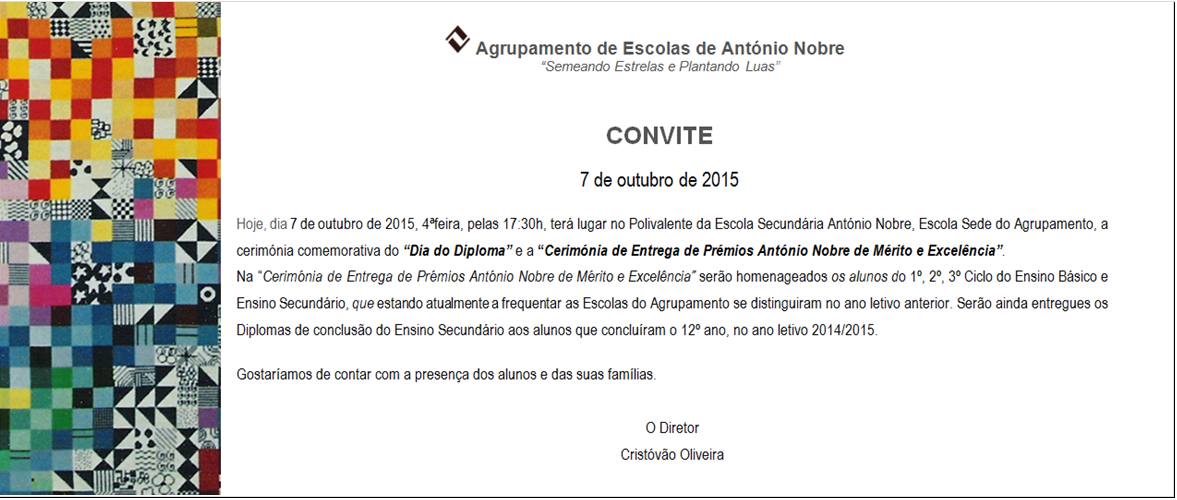 Agrupamento de Escolas de António Nobre
"Semeando Estrelas e Plantando Luas"

CONVITE

7 de outubro de 2015

Hoje, dia 7 de outubro de 2015, 4ªfeira, pelas 17:30h, terá lugar no Polivalente da Escola Secundária António Nobre, Escola Sede do Agrupamento, a cerimónia comemorativa do "Dia do Diploma" e a "Cerimónia de Entrega de Prémios António Nobre de Mérito e Excelência".
Na "Cerimónia de Entrega de Prémios António Nobre de Mérito e Excelência" serão homenageados os alunos do 1º, 2º, 3º Ciclo do Ensino Básico e Ensino Secundário, que estando atualmente a frequentar as Escolas do Agrupamento se distinguiram no ano letivo anterior. Serão ainda entregues os Diplomas de conclusão do Ensino Secundário aos alunos que concluíram o 12º ano, no ano letivo 2014/2015.

Gostaríamos de contar com a presença dos alunos e das suas famílias.

O Diretor
Cristóvão Oliveira